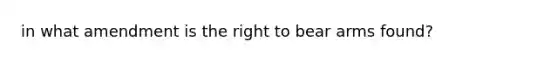 in what amendment is the right to bear arms found?